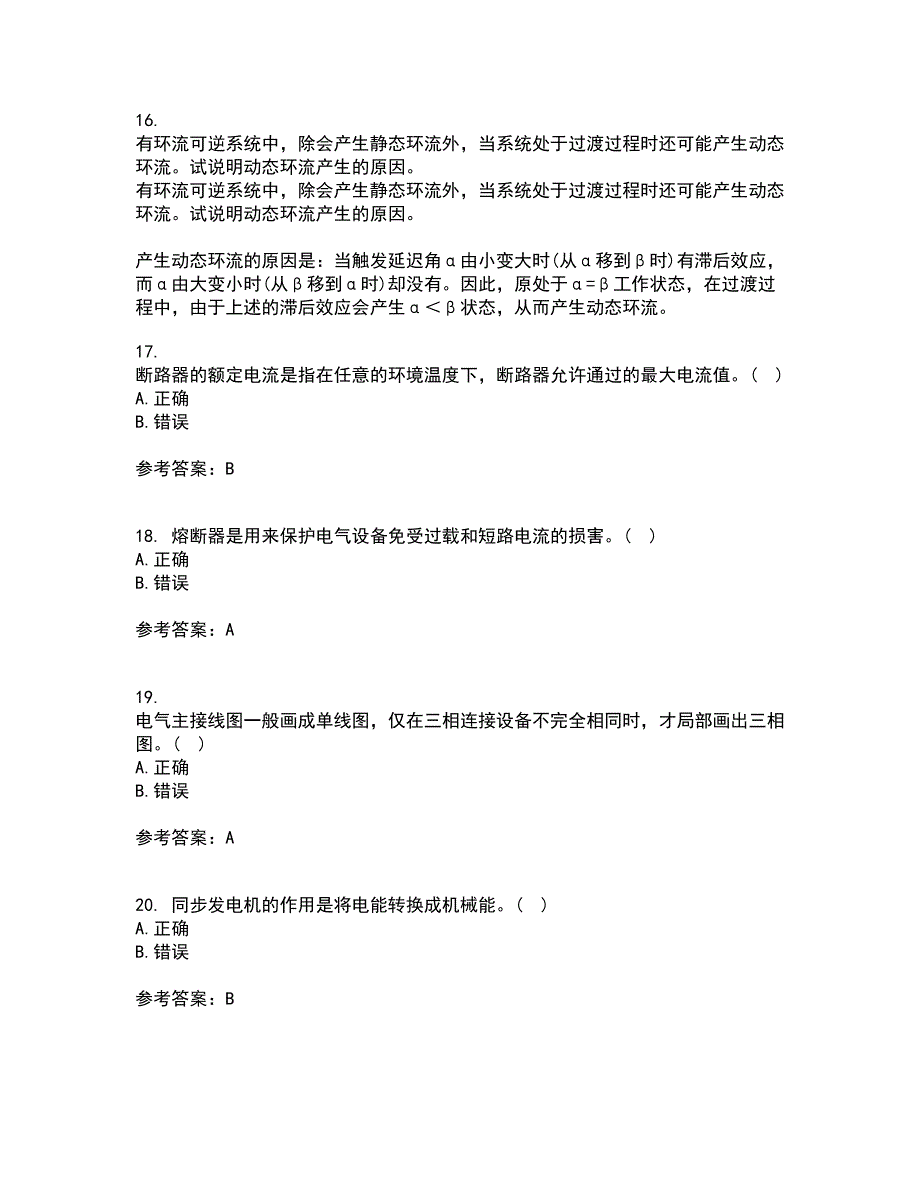 16.
有环流可逆系统中，除会产生静态环流外，当系统处于过渡过程时还可能产生动态环流。试说明动态环流产生的原因。
有环流可逆系统中，除会产生静态环流外，当系统处于过渡过程时还可能产生动态环流。试说明动态环流产生的原因。

产生动态环流的原因是：当触发延迟角α由小变大时(从α移到β时)有滞后效应，而α由大变小时(从β移到α时)却没有。因此，原处于α=β工作状态，在过渡过程中，由于上述的滞后效应会产生α＜β状态，从而产生动态环流。

17.
断路器的额定电流是指在任意的环境温度下，断路器允许通过的最大电流值。( )
A. 正确
B. 错误

参考答案：B

18. 熔断器是用来保护电气设备免受过载和短路电流的损害。( )
A. 正确
B. 错误

参考答案：A

19.
电气主接线图一般画成单线图，仅在三相连接设备不完全相同时，才局部画出三相图。( )
A. 正确
B. 错误

参考答案：A

20. 同步发电机的作用是将电能转换成机械能。( )
A. 正确
B. 错误

参考答案：B